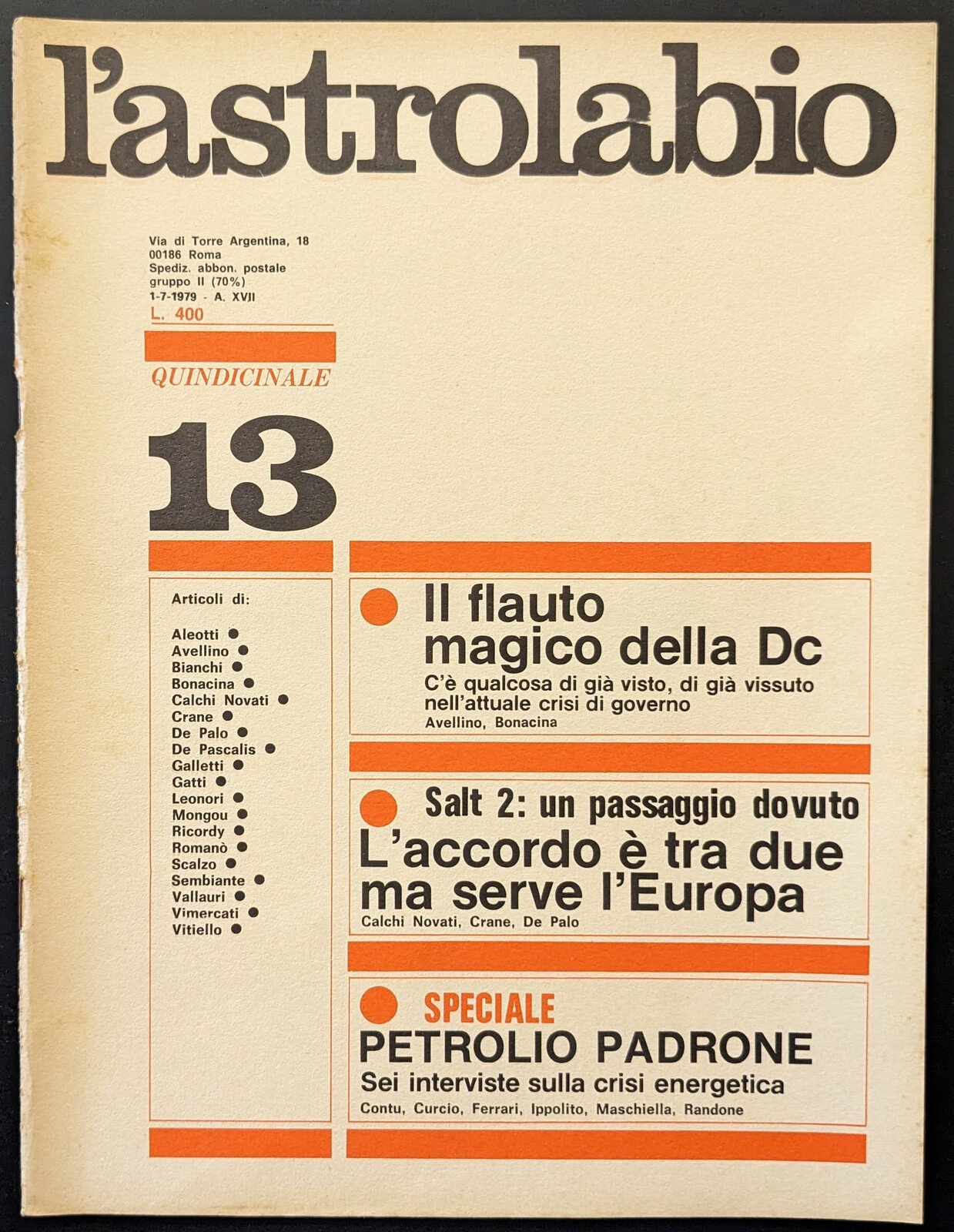 l'astrolabio

Via di Torre Argentina, 18
00186 Roma
Spediz. abbon. postale
gruppo II (70%)
1-7-1979 - A. XVII
L. 400

QUINDICINALE

13

Articoli di:

Aleotti
Avellino
Bianchi
Bonacina
Calchi Novati
Crane
De Palo
De Pascalis
Galletti
Gatti
Leonori
Mongou
Ricordy
Romanò
Scalzo
Sembiante
Vallauri
Vimercati
Vitiello

Il flauto magico della Dc
C'è qualcosa di già visto, di già vissuto nell'attuale crisi di governo
Avellino, Bonacina

Salt 2: un passaggio dovuto
L'accordo è tra due ma serve l'Europa
Calchi Novati, Crane, De Palo

SPECIALE
PETROLIO PADRONE
Sei interviste sulla crisi energetica
Contu, Curcio, Ferrari, Ippolito, Maschiella, Randone